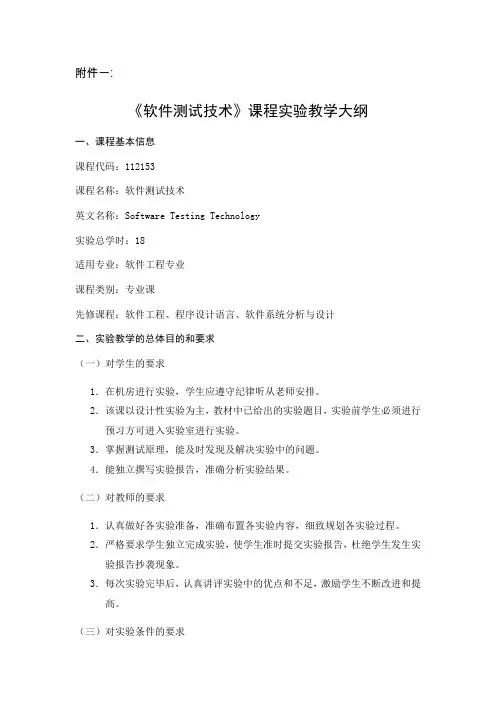 附件一:

《软件测试技术》课程实验教学大纲

一、课程基本信息

课程代码：112153

课程名称：软件测试技术

英文名称：Software Testing Technology

实验总学时：18

适用专业：软件工程专业

课程类别：专业课

先修课程：软件工程、程序设计语言、软件系统分析与设计

二、实验教学的总体目的和要求

（一）对学生的要求

1. 在机房进行实验，学生应遵守纪律听从老师安排。
2. 该课以设计性实验为主，教材中已给出的实验题目，实验前学生必须进行预习方可进入实验室进行实验。
3. 掌握测试原理，能及时发现及解决实验中的问题。
4. 能独立撰写实验报告，准确分析实验结果。

（二）对教师的要求

1. 认真做好各实验准备，准确布置各实验内容，细致规划各实验过程。
2. 严格要求学生独立完成实验，使学生准时提交实验报告，杜绝学生发生实验报告抄袭现象。
3. 每次实验完毕后，认真讲评实验中的优点和不足，激励学生不断改进和提高。

（三）对实验条件的要求